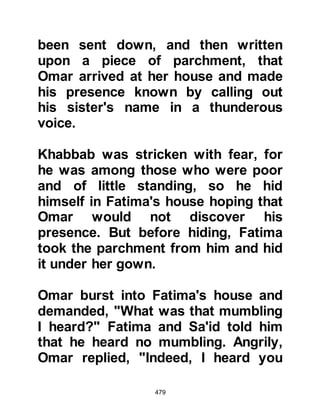 been sent down, and then written upon a piece of parchment, that Omar arrived at her house and made his presence known by calling out his sister's name in a thunderous voice.

Khabbab was stricken with fear, for he was among those who were poor and of little standing, so he hid himself in Fatima's house hoping that Omar would not discover his presence. But before hiding, Fatima took the parchment from him and hid it under her gown.

Omar burst into Fatima's house and demanded, "What was that mumbling I heard?" Fatima and Sa'id told him that he heard no mumbling. Angrily, Omar replied, "Indeed, I heard you

479